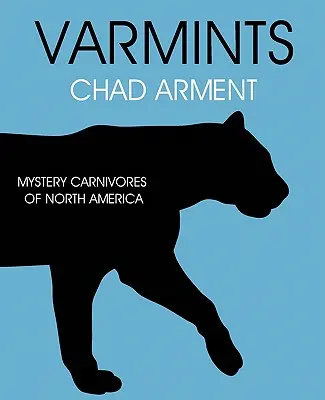 VARMINTS
CHAD ARMENT

MYSTERY CARNIVORES
OF NORTH AMERICA